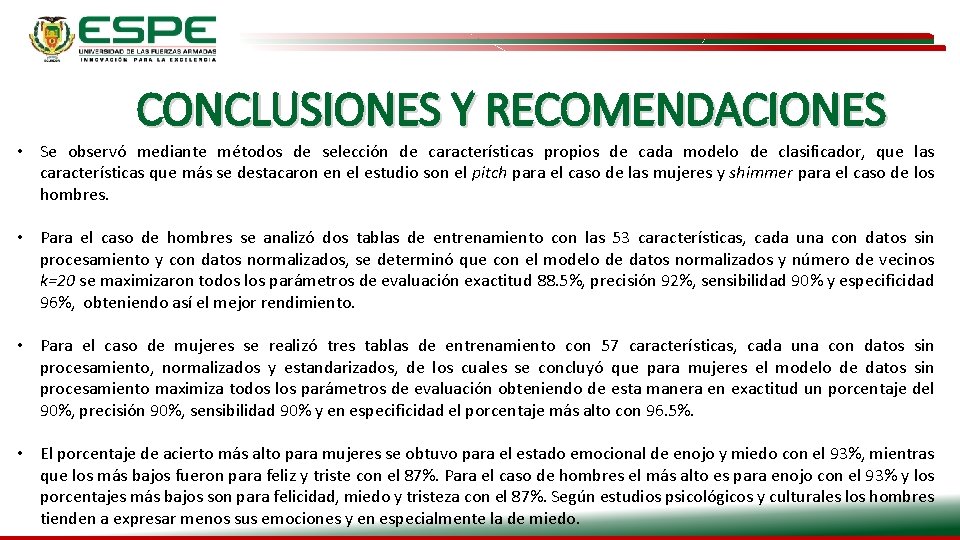 ESPE
UNIVERSIDAD DE LAS FUERZAS ARMADAS
INNOVACIÓN PARA LA EXCELENCIA

CONCLUSIONES Y RECOMENDACIONES

• Se observó mediante métodos de selección de características propios de cada modelo de clasificador, que las características que más se destacaron en el estudio son el pitch para el caso de las mujeres y shimmer para el caso de los hombres.

• Para el caso de hombres se analizó dos tablas de entrenamiento con las 53 características, cada una con datos sin procesamiento y con datos normalizados, se determinó que con el modelo de datos normalizados y número de vecinos k=20 se maximizaron todos los parámetros de evaluación exactitud 88.5%, precisión 92%, sensibilidad 90% y especificidad 96%, obteniendo así el mejor rendimiento.

• Para el caso de mujeres se realizó tres tablas de entrenamiento con 57 características, cada una con datos sin procesamiento, normalizados y estandarizados, de los cuales se concluyó que para mujeres el modelo de datos sin procesamiento maximiza todos los parámetros de evaluación obteniendo de esta manera en exactitud un porcentaje del 90%, precisión 90%, sensibilidad 90% y en especificidad el porcentaje más alto con 96.5%.

• El porcentaje de acierto más alto para mujeres se obtuvo para el estado emocional de enojo y miedo con el 93%, mientras que los más bajos fueron para feliz y triste con el 87%. Para el caso de hombres el más alto es para enojo con el 93% y los porcentajes más bajos son para felicidad, miedo y tristeza con el 87%. Según estudios psicológicos y culturales los hombres tienden a expresar menos sus emociones y en especialmente la de miedo.